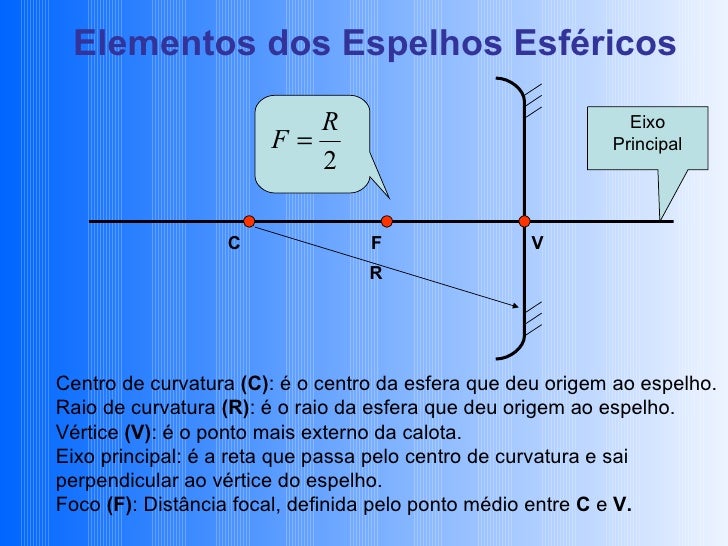 Elementos dos Espelhos Esféricos

$F = \frac{R}{2}$

Eixo Principal

C

F

V

R

Centro de curvatura (C): é o centro da esfera que deu origem ao espelho.
Raio de curvatura (R): é o raio da esfera que deu origem ao espelho.
Vértice (V): é o ponto mais externo da calota.
Eixo principal: é a reta que passa pelo centro de curvatura e sai perpendicular ao vértice do espelho.
Foco (F): Distância focal, definida pelo ponto médio entre C e V.